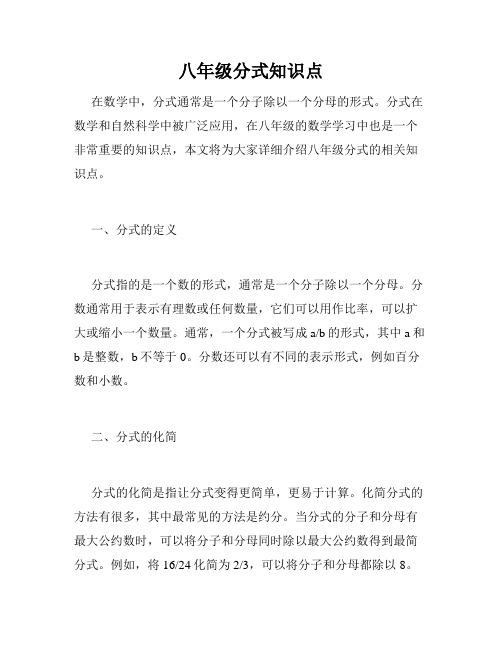 八年级分式知识点

在数学中，分式通常是一个分子除以一个分母的形式。分式在数学和自然科学中被广泛应用，在八年级的数学学习中也是一个非常重要的知识点，本文将为大家详细介绍八年级分式的相关知识点。

一、分式的定义

分式指的是一个数的形式，通常是一个分子除以一个分母。分数通常用于表示有理数或任何数量，它们可以用作比率，可以扩大或缩小一个数量。通常，一个分式被写成 a/b 的形式，其中 a 和 b 是整数，b 不等于 0。分数还可以有不同的表示形式，例如百分数和小数。

二、分式的化简

分式的化简是指让分式变得更简单，更易于计算。化简分式的方法有很多，其中最常见的方法是约分。当分式的分子和分母有最大公约数时，可以将分子和分母同时除以最大公约数得到最简分式。例如，将 16/24 化简为 2/3，可以将分子和分母都除以 8。